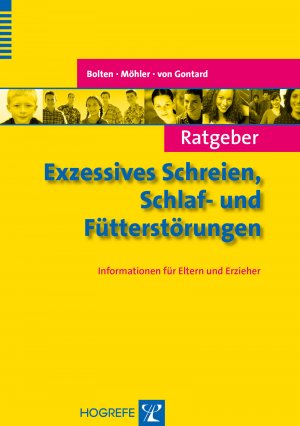 Bolten · Möhler · von Gontard

Ratgeber

Exzessives Schreien, Schlaf- und Fütterstörungen

Informationen für Eltern und Erzieher

HOGREFE